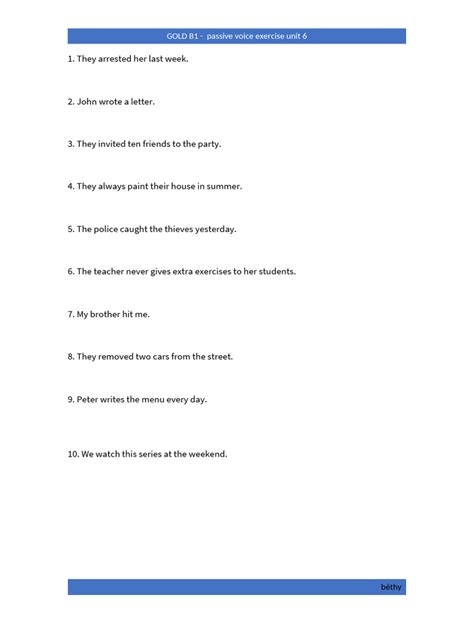 GOLD B1 - passive voice exercise unit 6

1. They arrested her last week.

2. John wrote a letter.

3. They invited ten friends to the party.

4. They always paint their house in summer.

5. The police caught the thieves yesterday.

6. The teacher never gives extra exercises to her students.

7. My brother hit me.

8. They removed two cars from the street.

9. Peter writes the menu every day.

10. We watch this series at the weekend.

bèthy